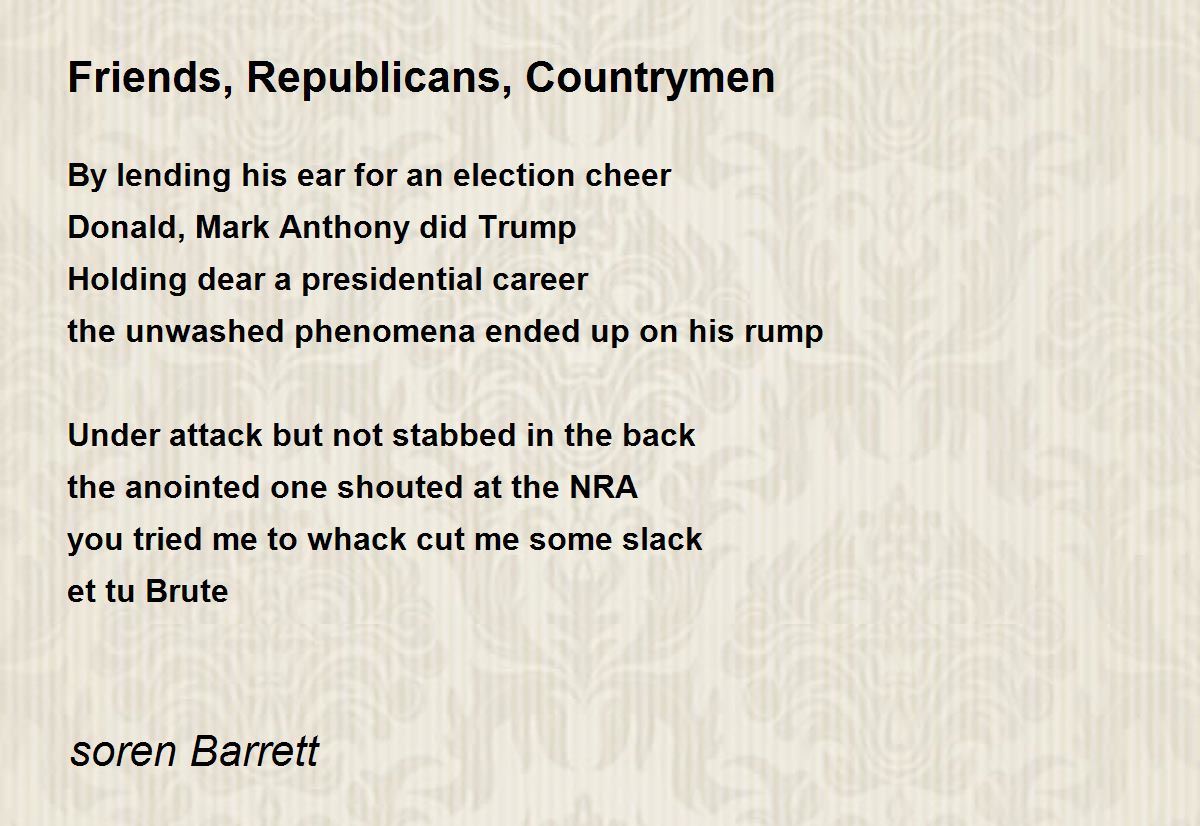 Friends, Republicans, Countrymen

By lending his ear for an election cheer
Donald, Mark Anthony did Trump
Holding dear a presidential career
the unwashed phenomena ended up on his rump

Under attack but not stabbed in the back
the anointed one shouted at the NRA
you tried me to whack cut me some slack
et tu Brute

soren Barrett